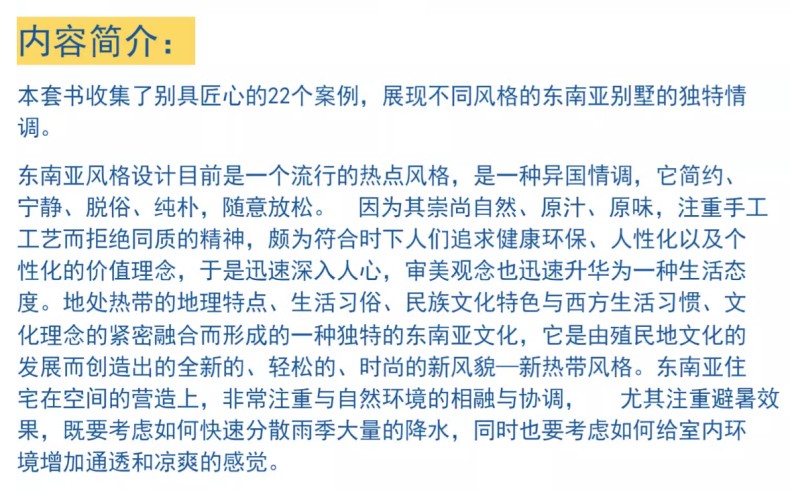 内容简介：

本套书收集了别具匠心的22个案例，展现不同风格的东南亚别墅的独特情调。

东南亚风格设计目前是一个流行的热点风格，是一种异国情调，它简约、宁静、脱俗、纯朴，随意放松。 因为其崇尚自然、原汁、原味，注重手工工艺而拒绝同质的精神，颇为符合时下人们追求健康环保、人性化以及个性化的价值理念，于是迅速深入人心，审美观念也迅速升华为一种生活态度。地处热带的地理特点、生活习俗、民族文化特色与西方生活习惯、文化理念的紧密融合而形成的一种独特的东南亚文化，它是由殖民地文化的发展而创造出的全新的、轻松的、时尚的新风貌—新热带风格。东南亚住宅在空间的营造上，非常注重与自然环境的相融与协调， 尤其注重避暑效果，既要考虑如何快速分散雨季大量的降水，同时也要考虑如何给室内环境增加通透和凉爽的感觉。